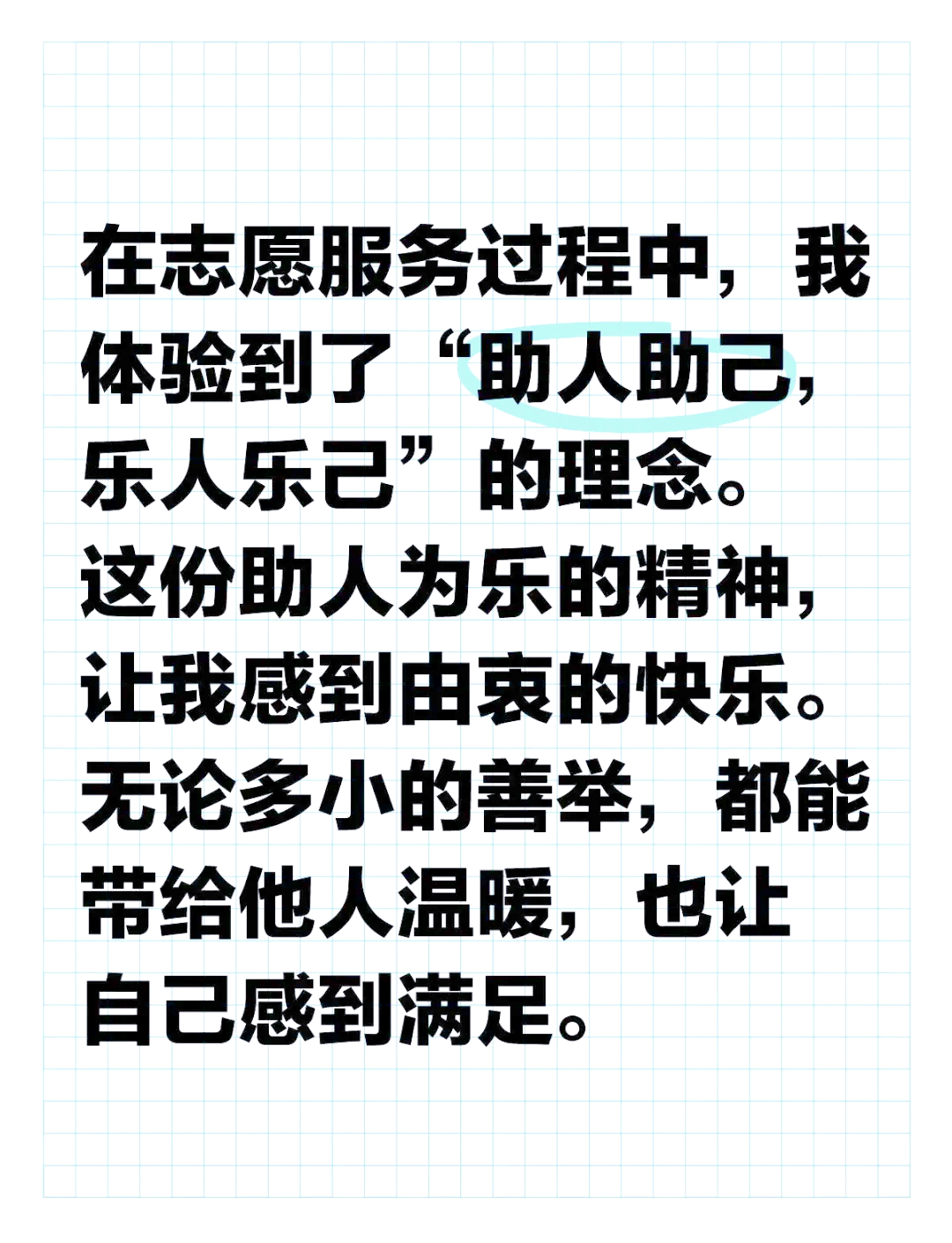 在志愿服务过程中，我体验到了“助人助己，乐人乐己”的理念。这份助人为乐的精神，让我感到由衷的快乐。无论多小的善举，都能带给他人温暖，也让自己感到满足。